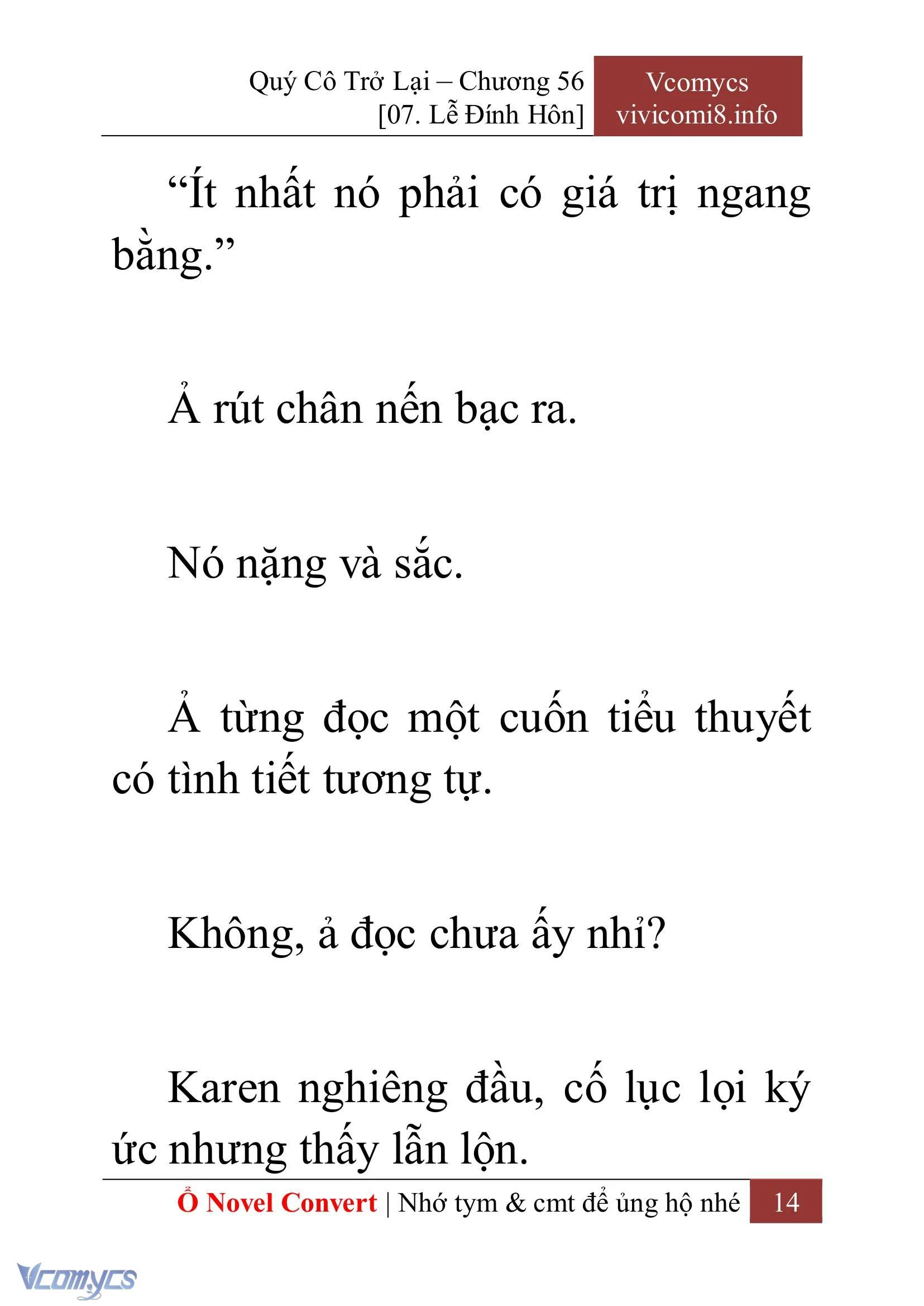 Quý Cô Trở Lại – Chương 56
[07. Lễ Đính Hôn]

Vcomycs
vivicomi8.info

“Ít nhất nó phải có giá trị ngang bằng.”

Ả rút chân nến bạc ra.

Nó nặng và sắc.

Ả từng đọc một cuốn tiểu thuyết có tình tiết tương tự.

Không, ả đọc chưa ấy nhỉ?

Karen nghiêng đầu, cố lục lọi ký ức nhưng thấy lẫn lộn.

Ổ Novel Convert | Nhớ tym & cmt để ủng hộ nhé 14

Vcomycs